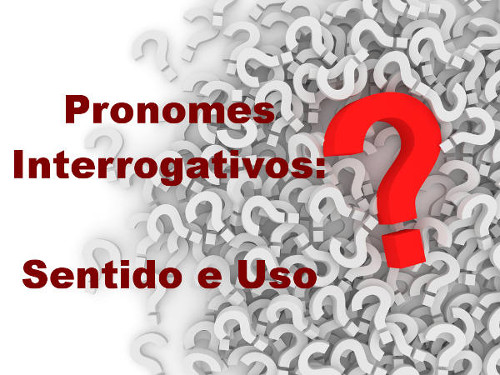 Pronomes Interrogativos:

Sentido e Uso